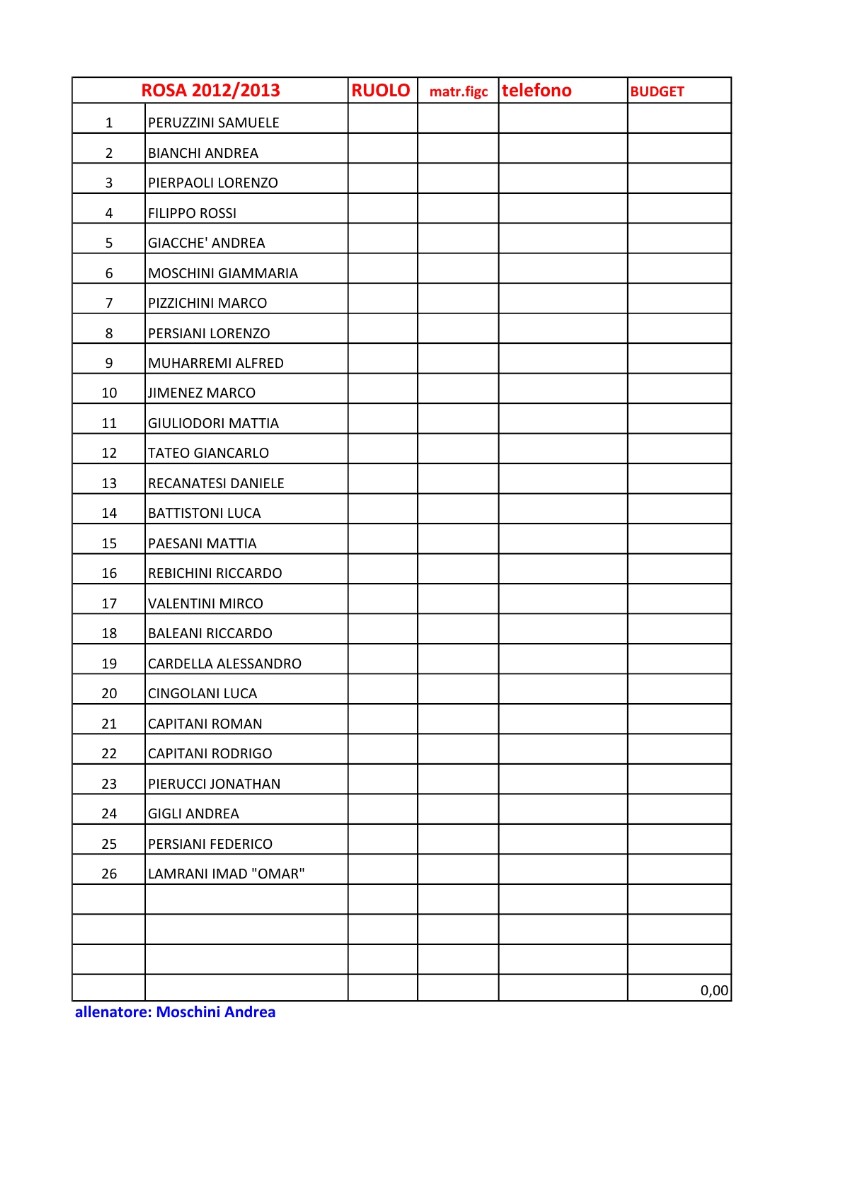 | ROSA 2012/2013 | | RUOLO | matr.figc | telefono | BUDGET |
|---|---|---|---|---|---|
| 1 | PERUZZINI SAMUELE | | | | |
| 2 | BIANCHI ANDREA | | | | |
| 3 | PIERPAOLI LORENZO | | | | |
| 4 | FILIPPO ROSSI | | | | |
| 5 | GIACCHE' ANDREA | | | | |
| 6 | MOSCHINI GIAMMARIA | | | | |
| 7 | PIZZICHINI MARCO | | | | |
| 8 | PERSIANI LORENZO | | | | |
| 9 | MUHARREMI ALFRED | | | | |
| 10 | JIMENEZ MARCO | | | | |
| 11 | GIULIODORI MATTIA | | | | |
| 12 | TATEO GIANCARLO | | | | |
| 13 | RECANATESI DANIELE | | | | |
| 14 | BATTISTONI LUCA | | | | |
| 15 | PAESANI MATTIA | | | | |
| 16 | REBICHINI RICCARDO | | | | |
| 17 | VALENTINI MIRCO | | | | |
| 18 | BALEANI RICCARDO | | | | |
| 19 | CARDELLA ALESSANDRO | | | | |
| 20 | CINGOLANI LUCA | | | | |
| 21 | CAPITANI ROMAN | | | | |
| 22 | CAPITANI RODRIGO | | | | |
| 23 | PIERUCCI JONATHAN | | | | |
| 24 | GIGLI ANDREA | | | | |
| 25 | PERSIANI FEDERICO | | | | |
| 26 | LAMRANI IMAD "OMAR" | | | | |
| | | | | | |
| | | | | | |
| | | | | | |
| | | | | | 0,00 |

allenatore: Moschini Andrea